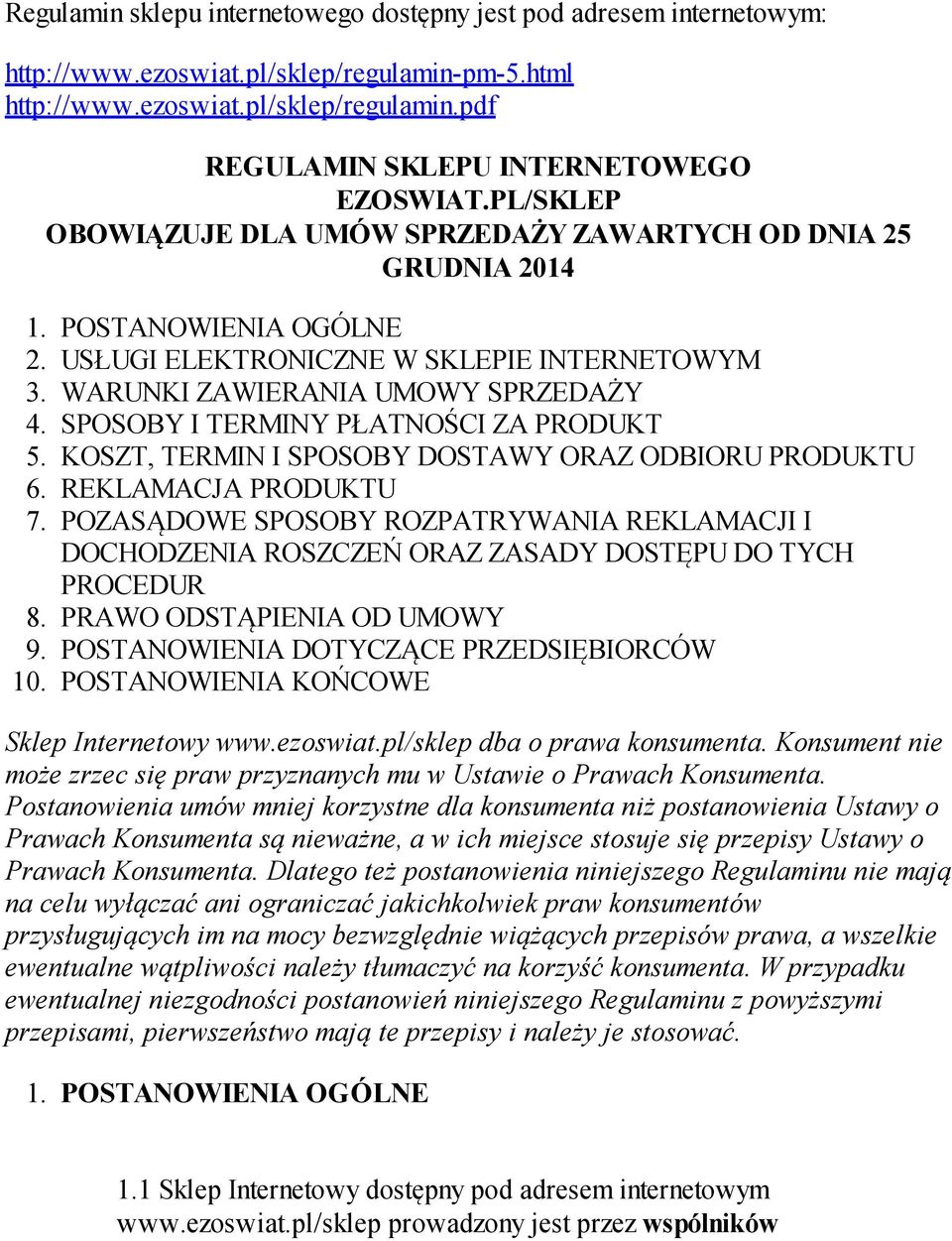 Regulamin sklepu internetowego dostępny jest pod adresem internetowym:

http://www.ezoswiat.pl/sklep/regulamin-pm-5.html
http://www.ezoswiat.pl/sklep/regulamin.pdf

REGULAMIN SKLEPU INTERNETOWEGO EZOSWIAT.PL/SKLEP
OBOWIĄZUJE DLA UMÓW SPRZEDAŻY ZAWARTYCH OD DNIA 25 GRUDNIA 2014

1. POSTANOWIENIA OGÓLNE
2. USŁUGI ELEKTRONICZNE W SKLEPIE INTERNETOWYM
3. WARUNKI ZAWIERANIA UMOWY SPRZEDAŻY
4. SPOSOBY I TERMINY PŁATNOŚCI ZA PRODUKT
5. KOSZT, TERMIN I SPOSOBY DOSTAWY ORAZ ODBIORU PRODUKTU
6. REKLAMACJA PRODUKTU
7. POZASĄDOWE SPOSOBY ROZPATRYWANIA REKLAMACJI I DOCHODZENIA ROSZCZEŃ ORAZ ZASADY DOSTĘPU DO TYCH PROCEDUR
8. PRAWO ODSTĄPIENIA OD UMOWY
9. POSTANOWIENIA DOTYCZĄCE PRZEDSIĘBIORCÓW
10. POSTANOWIENIA KOŃCOWE

Sklep Internetowy www.ezoswiat.pl/sklep dba o prawa konsumenta. Konsument nie może zrzec się praw przyznanych mu w Ustawie o Prawach Konsumenta. Postanowienia umów mniej korzystne dla konsumenta niż postanowienia Ustawy o Prawach Konsumenta są nieważne, a w ich miejsce stosuje się przepisy Ustawy o Prawach Konsumenta. Dlatego też postanowienia niniejszego Regulaminu nie mają na celu wyłączać ani ograniczać jakichkolwiek praw konsumentów przysługujących im na mocy bezwzględnie wiążących przepisów prawa, a wszelkie ewentualne wątpliwości należy tłumaczyć na korzyść konsumenta. W przypadku ewentualnej niezgodności postanowień niniejszego Regulaminu z powyższymi przepisami, pierwszeństwo mają te przepisy i należy je stosować.

1. POSTANOWIENIA OGÓLNE

1.1 Sklep Internetowy dostępny pod adresem internetowym www.ezoswiat.pl/sklep prowadzony jest przez wspólników